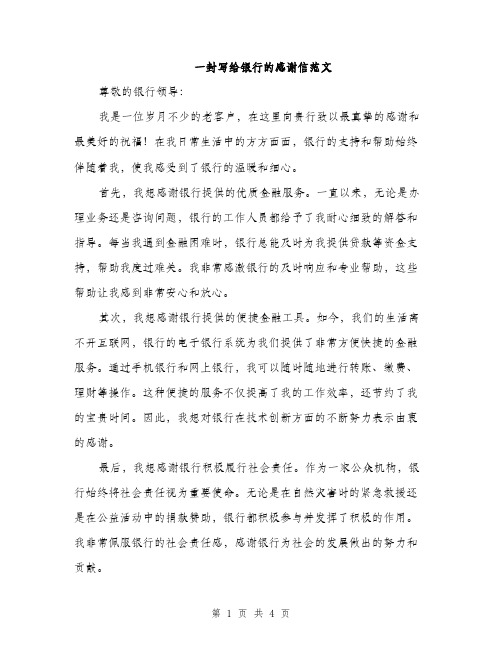 一封写给银行的感谢信范文

尊敬的银行领导:

我是一位岁月不少的老客户，在这里向贵行致以最真挚的感谢和最美好的祝福！在我日常生活中的方方面面，银行的支持和帮助始终伴随着我，使我感受到了银行的温暖和细心。

首先，我想感谢银行提供的优质金融服务。一直以来，无论是办理业务还是咨询问题，银行的工作人员都给予了我耐心细致的解答和指导。每当我遇到金融困难时，银行总能及时为我提供贷款等资金支持，帮助我度过难关。我非常感激银行的及时响应和专业帮助，这些帮助让我感到非常安心和放心。

其次，我想感谢银行提供的便捷金融工具。如今，我们的生活离不开互联网，银行的电子银行系统为我们提供了非常方便快捷的金融服务。通过手机银行和网上银行，我可以随时随地进行转账、缴费、理财等操作。这种便捷的服务不仅提高了我的工作效率，还节约了我的宝贵时间。因此，我想对银行在技术创新方面的不断努力表示由衷的感谢。

最后，我想感谢银行积极履行社会责任。作为一家公众机构，银行始终将社会责任视为重要使命。无论是在自然灾害时的紧急救援还是在公益活动中的捐款赞助，银行都积极参与并发挥了积极的作用。我非常佩服银行的社会责任感，感谢银行为社会的发展做出的努力和贡献。

第 1 页 共 4 页